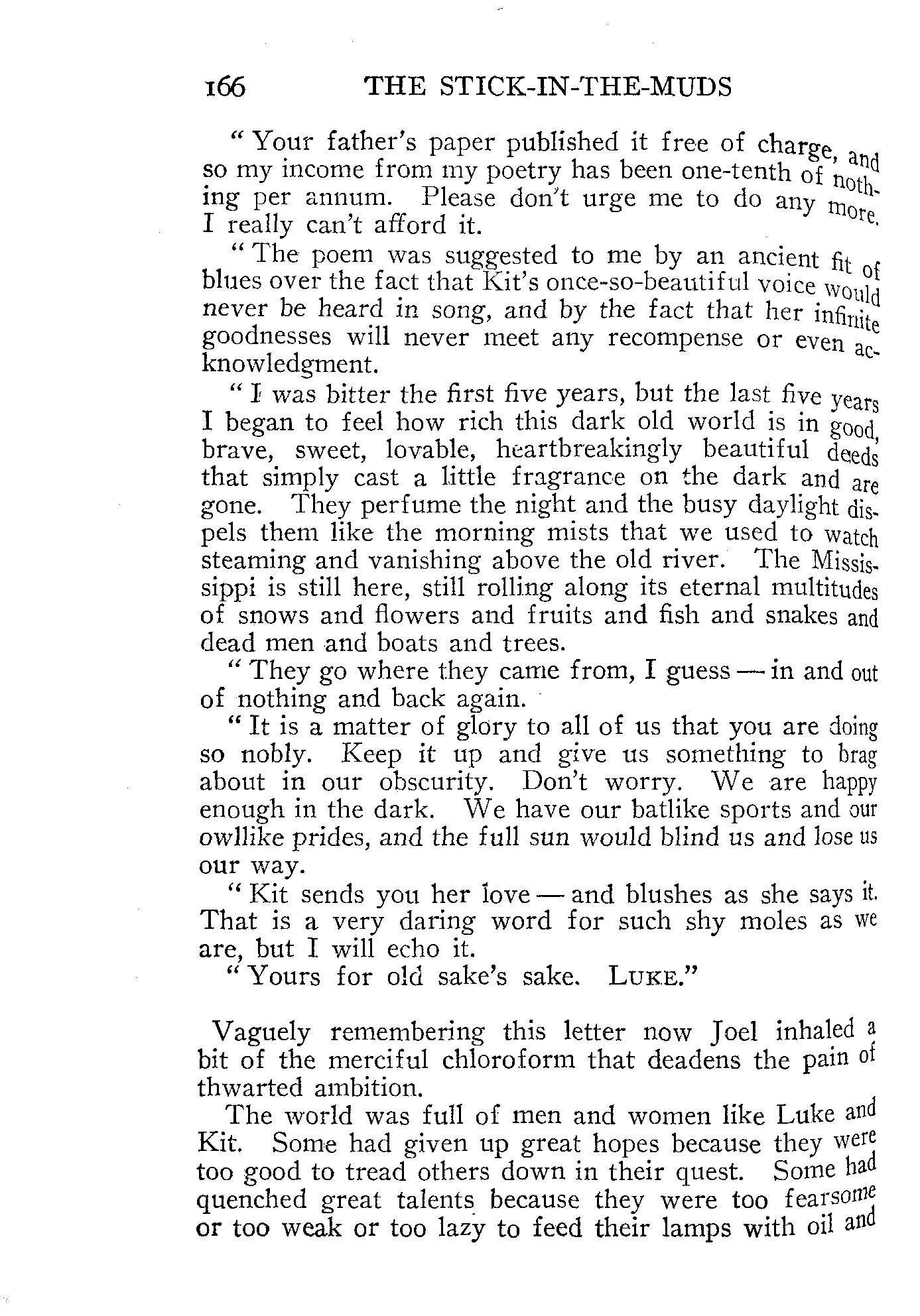 166 THE STICK-IN-THE-MUDS

"Your father's paper published it free of charge, and so my income from my poetry has been one-tenth of nothing per annum. Please don't urge me to do any more. I really can't afford it.

"The poem was suggested to me by an ancient fit of blues over the fact that Kit's once-so-beautiful voice would never be heard in song, and by the fact that her infinite goodnesses will never meet any recompense or even acknowledgment.

"I was bitter the first five years, but the last five years I began to feel how rich this dark old world is in good, brave, sweet, lovable, heartbreakingly beautiful deeds that simply cast a little fragrance on the dark and are gone. They perfume the night and the busy daylight dispels them like the morning mists that we used to watch steaming and vanishing above the old river. The Mississippi is still here, still rolling along its eternal multitudes of snows and flowers and fruits and fish and snakes and dead men and boats and trees.

"They go where they came from, I guess — in and out of nothing and back again.

"It is a matter of glory to all of us that you are doing so nobly. Keep it up and give us something to brag about in our obscurity. Don't worry. We are happy enough in the dark. We have our batlike sports and our owllike prides, and the full sun would blind us and lose us our way.

"Kit sends you her love — and blushes as she says it. That is a very daring word for such shy moles as we are, but I will echo it.

"Yours for old sake's sake. LUKE."

Vaguely remembering this letter now Joel inhaled a bit of the merciful chloroform that deadens the pain of thwarted ambition.

The world was full of men and women like Luke and Kit. Some had given up great hopes because they were too good to tread others down in their quest. Some had quenched great talents because they were too fearsome or too weak or too lazy to feed their lamps with oil and